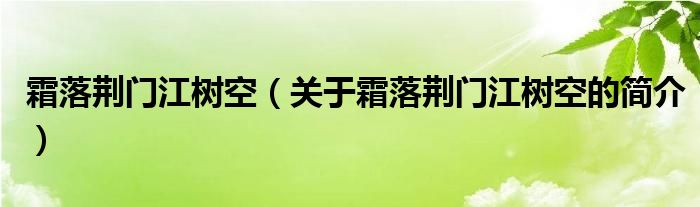 霜落荆门江树空（关于霜落荆门江树空的简介）